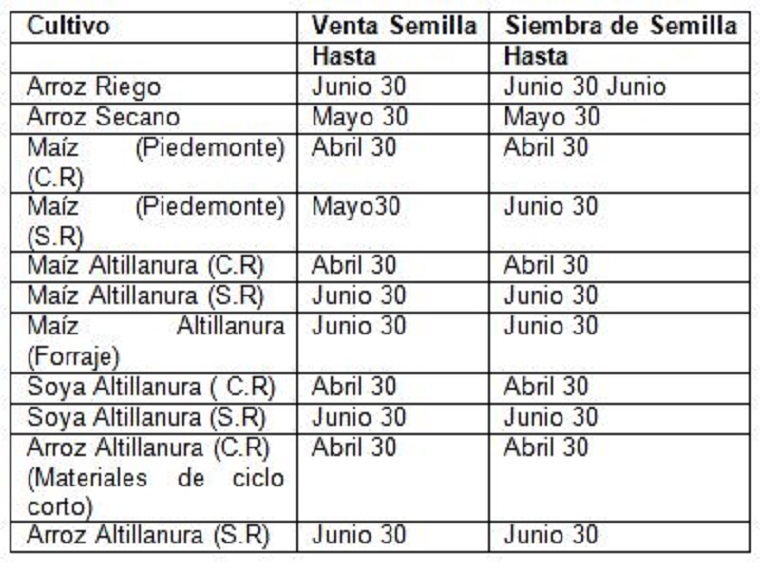 | Cultivo | Venta Semilla | Siembra de Semilla |
|---|---|---|
| | Hasta | Hasta |
| Arroz Riego | Junio 30 | Junio 30 Junio |
| Arroz Secano | Mayo 30 | Mayo 30 |
| Maíz (Piedemonte) (C.R) | Abril 30 | Abril 30 |
| Maíz (Piedemonte) (S.R) | Mayo30 | Junio 30 |
| Maíz Altillanura (C.R) | Abril 30 | Abril 30 |
| Maíz Altillanura (S.R) | Junio 30 | Junio 30 |
| Maíz Altillanura (Forraje) | Junio 30 | Junio 30 |
| Soya Altillanura ( C.R) | Abril 30 | Abril 30 |
| Soya Altillanura (S.R) | Junio 30 | Junio 30 |
| Arroz Altillanura (C.R) (Materiales de ciclo corto) | Abril 30 | Abril 30 |
| Arroz Altillanura (S.R) | Junio 30 | Junio 30 |